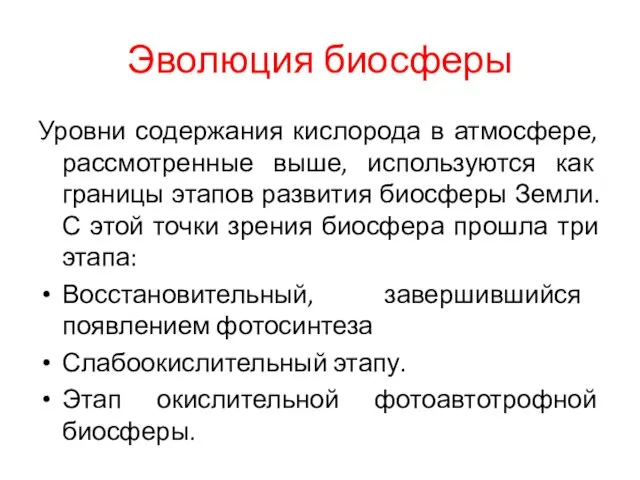 Эволюция биосферы

Уровни содержания кислорода в атмосфере, рассмотренные выше, используются как границы этапов развития биосферы Земли. С этой точки зрения биосфера прошла три этапа:

• Восстановительный, завершившийся появлением фотосинтеза
• Слабоокислительный этапу.
• Этап окислительной фотоавтотрофной биосферы.